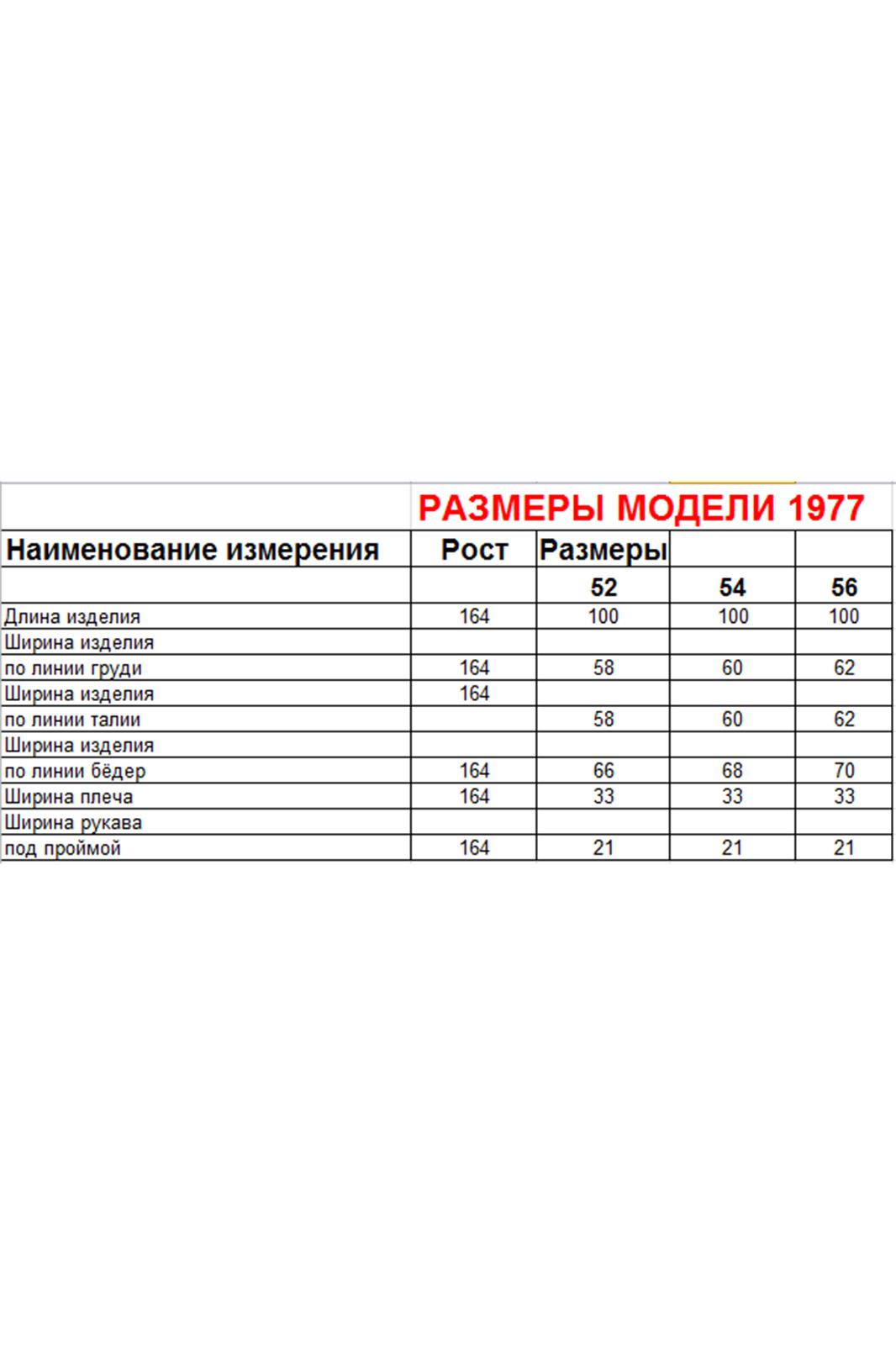 РАЗМЕРЫ МОДЕЛИ 1977

| Наименование измерения | Рост | Размеры | | |
|---|---|---|---|---|
| | | 52 | 54 | 56 |
| Длина изделия | 164 | 100 | 100 | 100 |
| Ширина изделия | | | | |
| по линии груди | 164 | 58 | 60 | 62 |
| Ширина изделия | 164 | | | |
| по линии талии | | 58 | 60 | 62 |
| Ширина изделия | | | | |
| по линии бёдер | 164 | 66 | 68 | 70 |
| Ширина плеча | 164 | 33 | 33 | 33 |
| Ширина рукава | | | | |
| под проймой | 164 | 21 | 21 | 21 |